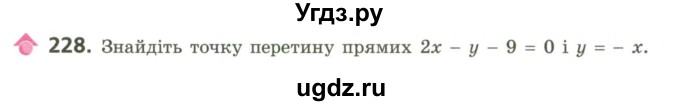 Угдз.ру

228. Знайдіть точку перетину прямих $2x - y - 9 = 0$ і $y = -x$.

ugdz.ru